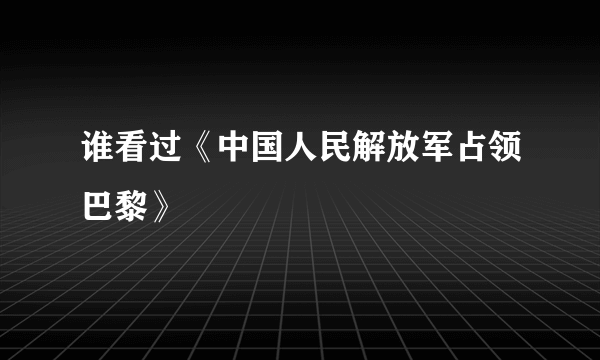 谁看过《中国人民解放军占领巴黎》